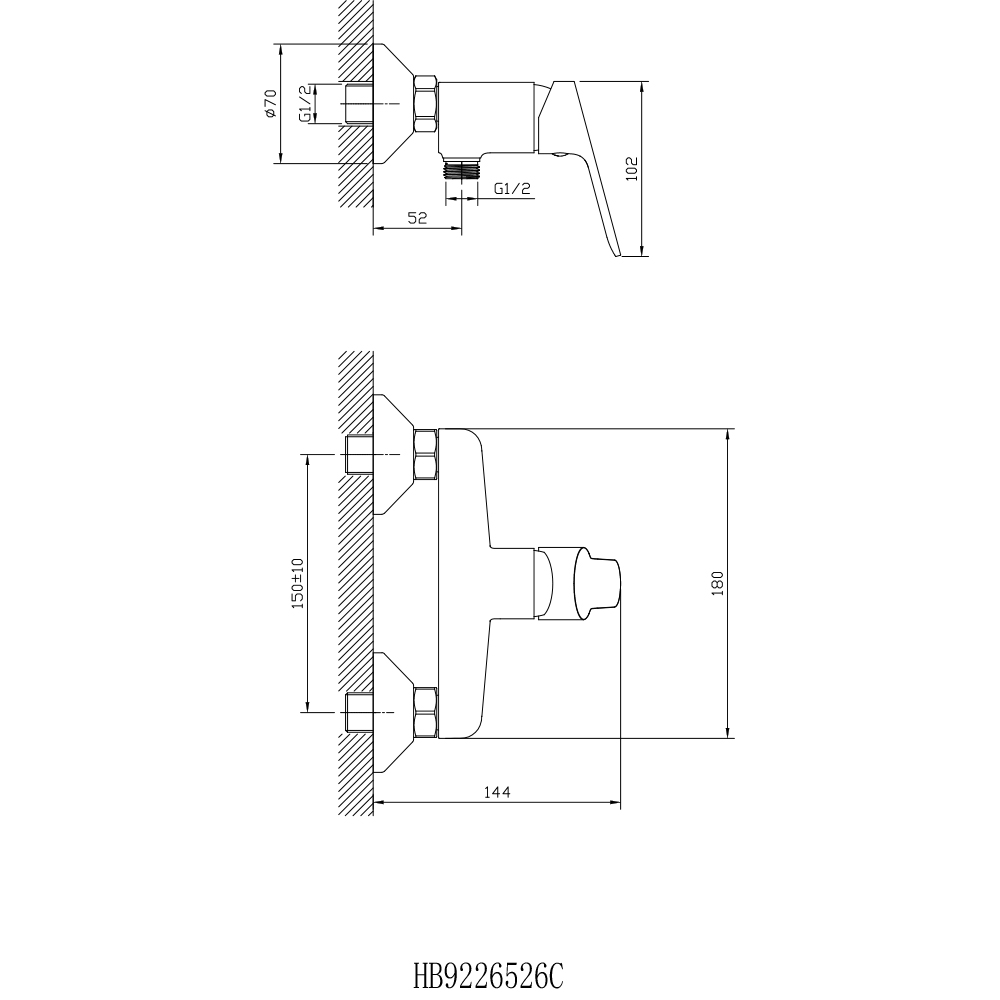 ø70
G1/2
G1/2
52
102

150±10
180
144

HB9226526C